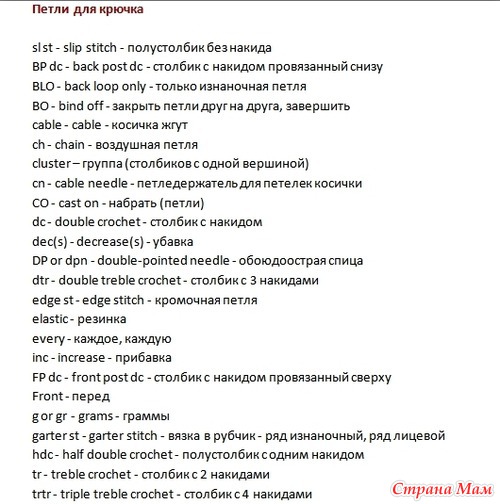 Петли для крючка

sl st - slip stitch - полустолбик без накида
BP dc - back post dc - столбик с накидом провязанный снизу
BLO - back loop only - только изнаночная петля
BO - bind off - закрыть петли друг на друга, завершить
cable - cable - косичка жгут
ch - chain - воздушная петля
cluster – группа (столбиков с одной вершиной)
cn - cable needle - петледержатель для петелек косички
CO - cast on - набрать (петли)
dc - double crochet - столбик с накидом
dec(s) - decrease(s) - убавка
DP or dpn - double-pointed needle - обоюдоострая спица
dtr - double treble crochet - столбик с 3 накидами
edge st - edge stitch - кромочная петля
elastic - резинка
every - каждое, каждую
inc - increase - прибавка
FP dc - front post dc - столбик с накидом провязанный сверху
Front - перед
g or gr - grams - граммы
garter st - garter stitch - вязка в рубчик - ряд изнаночный, ряд лицевой
hdc - half double crochet - полустолбик с одним накидом
tr - treble crochet - столбик с 2 накидами
trtr - triple treble crochet - столбик с 4 накидами

Страна Мам